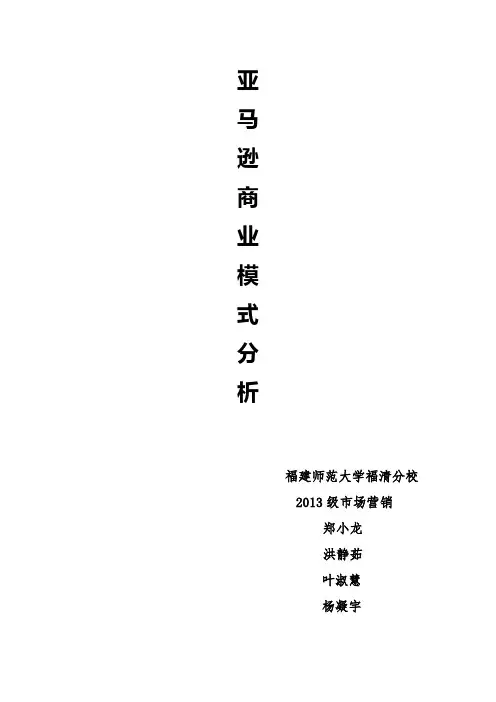 亚马逊商业模式分析

福建师范大学福清分校
2013级市场营销
郑小龙
洪静茹
叶淑慧
杨凝宇